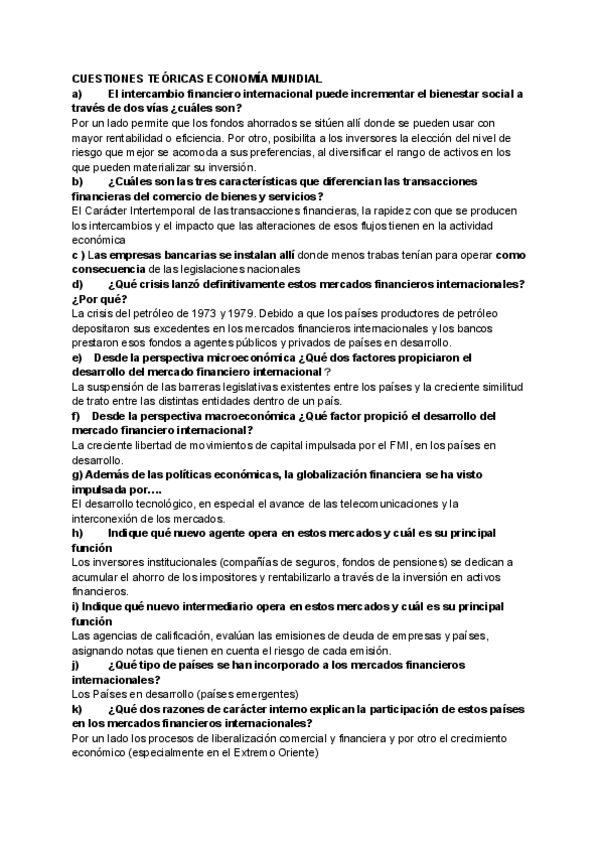 CUESTIONES TEÓRICAS ECONOMÍA MUNDIAL

a) El intercambio financiero internacional puede incrementar el bienestar social a través de dos vías ¿cuáles son?

Por un lado permite que los fondos ahorrados se sitúen allí donde se pueden usar con mayor rentabilidad o eficiencia. Por otro, posibilita a los inversores la elección del nivel de riesgo que mejor se acomoda a sus preferencias, al diversificar el rango de activos en los que pueden materializar su inversión.

b) ¿Cuáles son las tres características que diferencian las transacciones financieras del comercio de bienes y servicios?

El Carácter Intertemporal de las transacciones financieras, la rapidez con que se producen los intercambios y el impacto que las alteraciones de esos flujos tienen en la actividad económica

c ) Las empresas bancarias se instalan allí donde menos trabas tenían para operar como consecuencia de las legislaciones nacionales

d) ¿Qué crisis lanzó definitivamente estos mercados financieros internacionales? ¿Por qué?

La crisis del petróleo de 1973 y 1979. Debido a que los países productores de petróleo depositaron sus excedentes en los mercados financieros internacionales y los bancos prestaron esos fondos a agentes públicos y privados de países en desarrollo.

e) Desde la perspectiva microeconómica ¿Qué dos factores propiciaron el desarrollo del mercado financiero internacional ?

La suspensión de las barreras legislativas existentes entre los países y la creciente similitud de trato entre las distintas entidades dentro de un país.

f) Desde la perspectiva macroeconómica ¿Qué factor propició el desarrollo del mercado financiero internacional?

La creciente libertad de movimientos de capital impulsada por el FMI, en los países en desarrollo.

g) Además de las políticas económicas, la globalización financiera se ha visto impulsada por….

El desarrollo tecnológico, en especial el avance de las telecomunicaciones y la interconexión de los mercados.

h) Indique qué nuevo agente opera en estos mercados y cuál es su principal función

Los inversores institucionales (compañías de seguros, fondos de pensiones) se dedican a acumular el ahorro de los impositores y rentabilizarlo a través de la inversión en activos financieros.

i) Indique qué nuevo intermediario opera en estos mercados y cuál es su principal función

Las agencias de calificación, evalúan las emisiones de deuda de empresas y países, asignando notas que tienen en cuenta el riesgo de cada emisión.

j) ¿Qué tipo de países se han incorporado a los mercados financieros internacionales?

Los Países en desarrollo (países emergentes)

k) ¿Qué dos razones de carácter interno explican la participación de estos países en los mercados financieros internacionales?

Por un lado los procesos de liberalización comercial y financiera y por otro el crecimiento económico (especialmente en el Extremo Oriente)